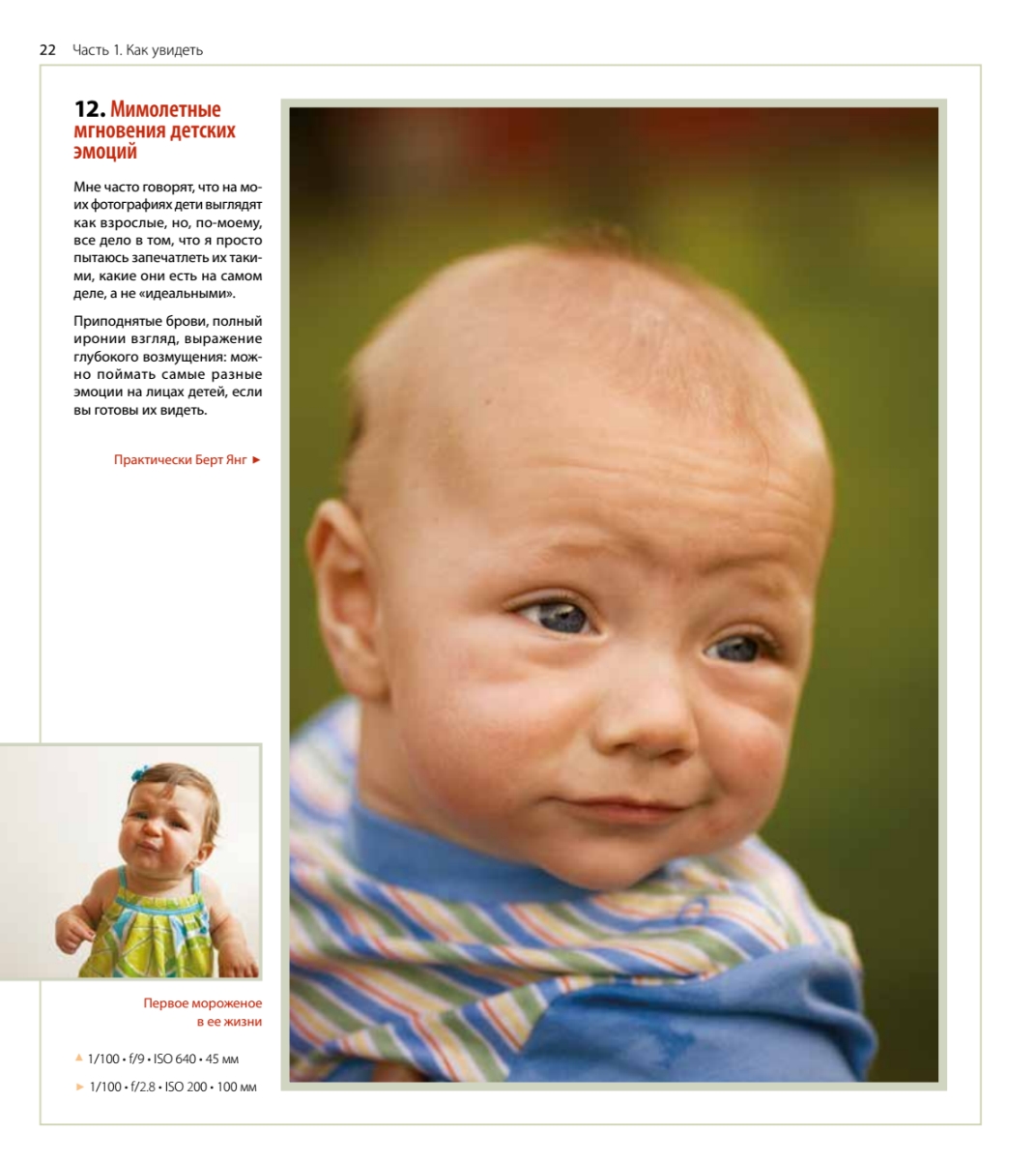 22 Часть 1. Как увидеть

12. Мимолетные мгновения детских эмоций

Мне часто говорят, что на моих фотографиях дети выглядят как взрослые, но, по-моему, все дело в том, что я просто пытаюсь запечатлеть их такими, какие они есть на самом деле, а не «идеальными».

Приподнятые брови, полный иронии взгляд, выражение глубокого возмущения: можно поймать самые разные эмоции на лицах детей, если вы готовы их видеть.

Практически Берт Янг ►

Первое мороженое в ее жизни

▲ 1/100 • f/9 • ISO 640 • 45 мм

► 1/100 • f/2.8 • ISO 200 • 100 мм